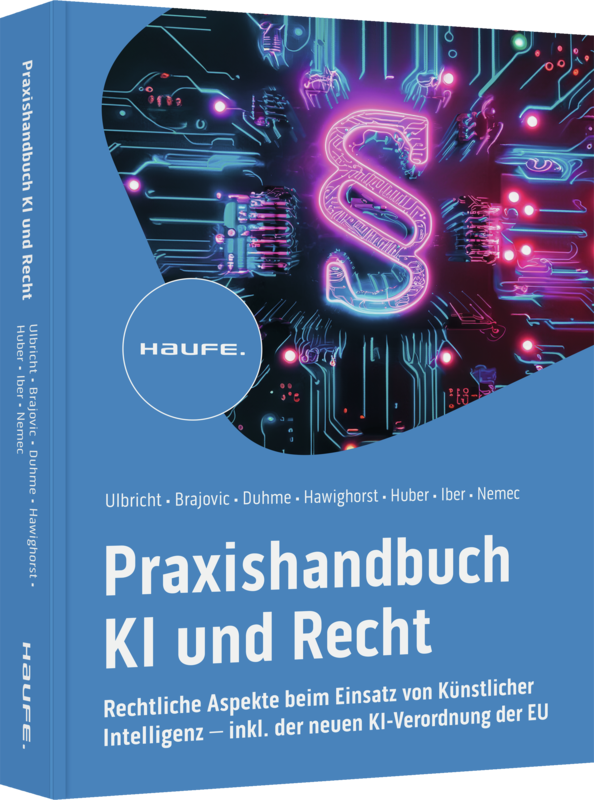 Praxishandbuch KI und Recht

Ulbricht • Brajovic • Duhme • Hawighorst • Huber • Iber • Nemec

HAUFE.

§

HAUFE.

Ulbricht • Brajovic • Duhme • Hawighorst • Huber • Iber • Nemec

Praxishandbuch KI und Recht

Rechtliche Aspekte beim Einsatz von Künstlicher Intelligenz – inkl. der neuen KI-Verordnung der EU